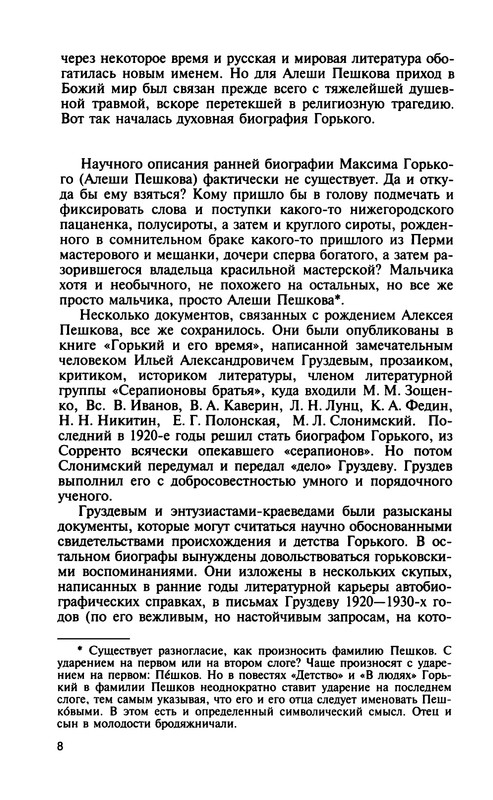 через некоторое время и русская и мировая литература обогатилась новым именем. Но для Алеши Пешкова приход в Божий мир был связан прежде всего с тяжелейшей душевной травмой, вскоре перетекшей в религиозную трагедию. Вот так началась духовная биография Горького.

Научного описания ранней биографии Максима Горького (Алеши Пешкова) фактически не существует. Да и откуда бы ему взяться? Кому пришло бы в голову подмечать и фиксировать слова и поступки какого-то нижегородского пацаненка, полусироты, а затем и круглого сироты, рожденного в сомнительном браке какого-то пришлого из Перми мастерового и мещанки, дочери сперва богатого, а затем разорившегося владельца красильной мастерской? Мальчика хотя и необычного, не похожего на остальных, но все же просто мальчика, просто Алеши Пешкова*.

Несколько документов, связанных с рождением Алексея Пешкова, все же сохранилось. Они были опубликованы в книге «Горький и его время», написанной замечательным человеком Ильей Александровичем Груздевым, прозаиком, критиком, историком литературы, членом литературной группы «Серапионовы братья», куда входили М. М. Зощенко, Вс. В. Иванов, В. А. Каверин, Л. Н. Лунц, К. А. Федин, Н. Н. Никитин, Е. Г. Полонская, М. Л. Слонимский. Последний в 1920-е годы решил стать биографом Горького, из Сорренто всячески опекавшего «серапионов». Но потом Слонимский передумал и передал «дело» Груздеву. Груздев выполнил его с добросовестностью умного и порядочного ученого.

Груздевым и энтузиастами-краеведами были разысканы документы, которые могут считаться научно обоснованными свидетельствами происхождения и детства Горького. В остальном биографы вынуждены довольствоваться горьковскими воспоминаниями. Они изложены в нескольких скупых, написанных в ранние годы литературной карьеры автобиографических справках, в письмах Груздеву 1920—1930-х годов (по его вежливым, но настойчивым запросам, на кото-

* Существует разногласие, как произносить фамилию Пешков. С ударением на первом или на втором слоге? Чаще произносят с ударением на первом: Пе́шков. Но в повестях «Детство» и «В людях» Горький в фамилии Пешков неоднократно ставит ударение на последнем слоге, тем самым указывая, что его и его отца следует именовать Пешко́выми. В этом есть и определенный символический смысл. Отец и сын в молодости бродяжничали.

8